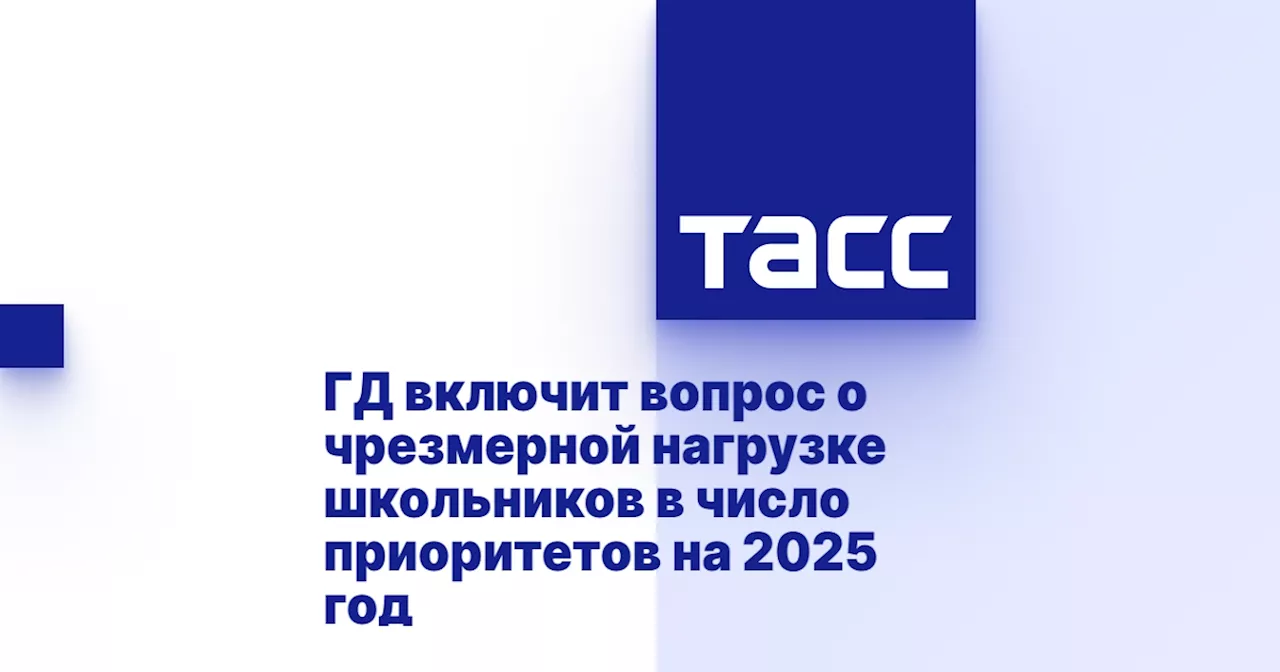 ТАСС

ГД включит вопрос о чрезмерной нагрузке школьников в число приоритетов на 2025 год